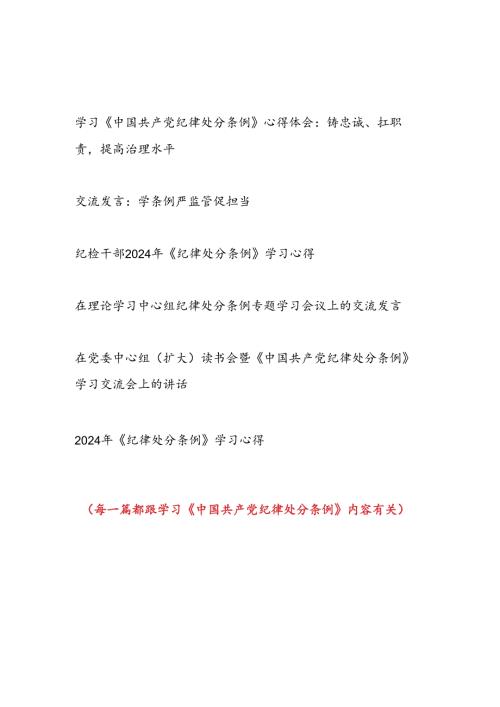 学习《中国共产党纪律处分条例》心得体会：铸忠诚、扛职责，提高治理水平

交流发言：学条例严监管促担当

纪检干部2024年《纪律处分条例》学习心得

在理论学习中心组纪律处分条例专题学习会议上的交流发言

在党委中心组（扩大）读书会暨《中国共产党纪律处分条例》学习交流会上的讲话

2024年《纪律处分条例》学习心得

（每一篇都跟学习《中国共产党纪律处分条例》内容有关）